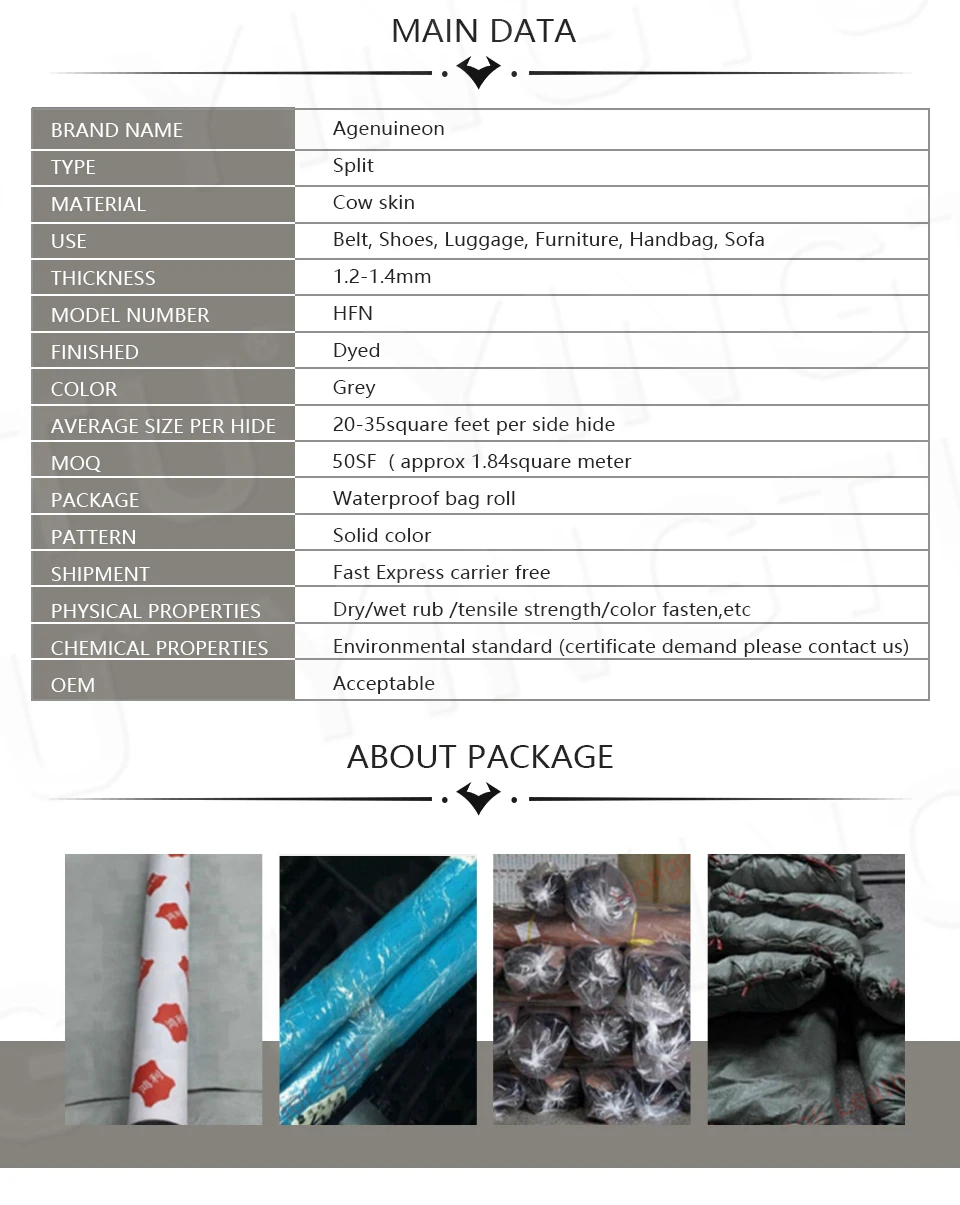 MAIN DATA

| BRAND NAME | Agenuineon |
|---|---|
| TYPE | Split |
| MATERIAL | Cow skin |
| USE | Belt, Shoes, Luggage, Furniture, Handbag, Sofa |
| THICKNESS | 1.2-1.4mm |
| MODEL NUMBER | HFN |
| FINISHED | Dyed |
| COLOR | Grey |
| AVERAGE SIZE PER HIDE | 20-35square feet per side hide |
| MOQ | 50SF ( approx 1.84square meter |
| PACKAGE | Waterproof bag roll |
| PATTERN | Solid color |
| SHIPMENT | Fast Express carrier free |
| PHYSICAL PROPERTIES | Dry/wet rub /tensile strength/color fasten,etc |
| CHEMICAL PROPERTIES | Environmental standard (certificate demand please contact us) |
| OEM | Acceptable |

ABOUT PACKAGE